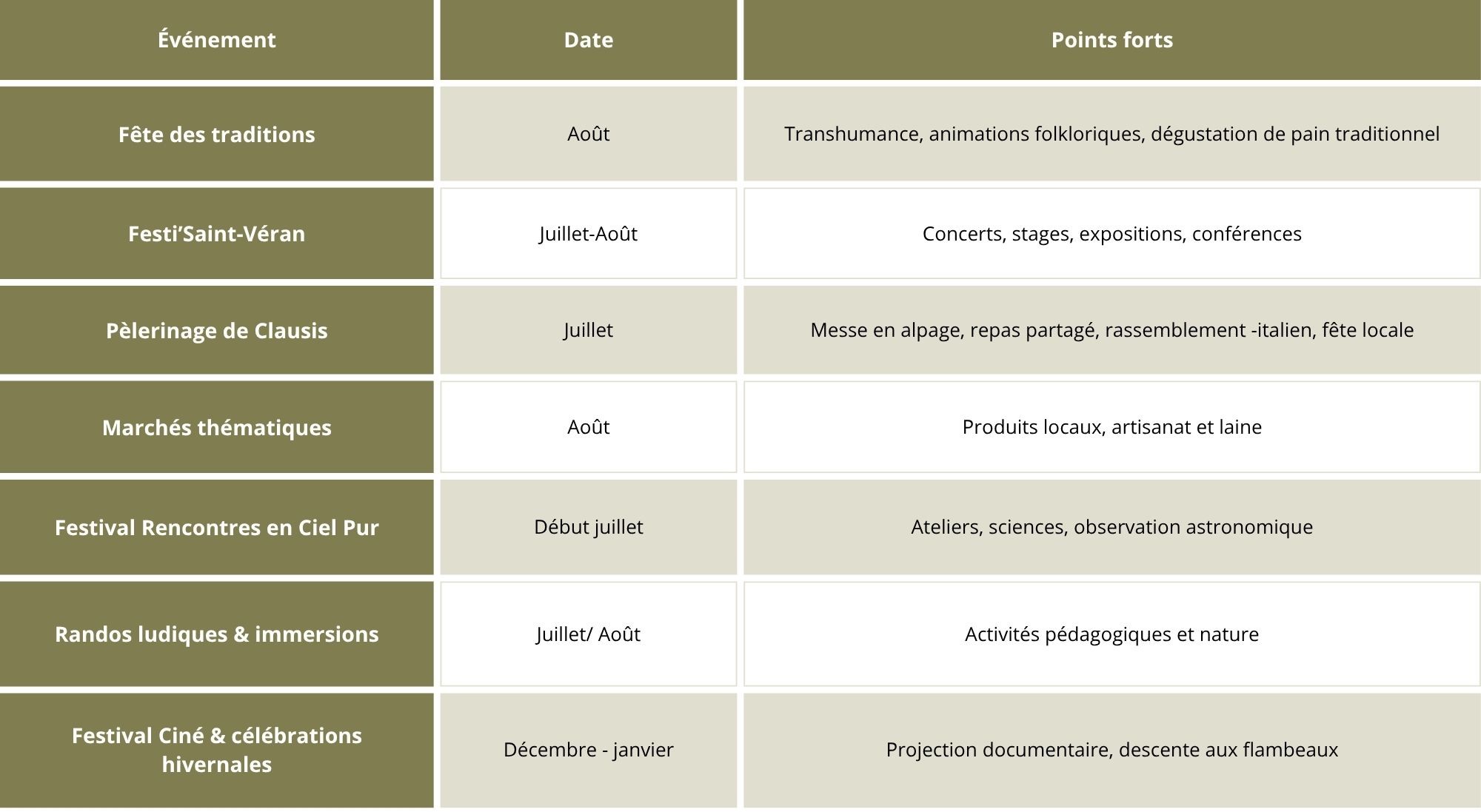 | Événement | Date | Points forts |
|---|---|---|
| Fête des traditions | Août | Transhumance, animations folkloriques, dégustation de pain traditionnel |
| Festi'Saint-Véran | Juillet-Août | Concerts, stages, expositions, conférences |
| Pèlerinage de Clausis | Juillet | Messe en alpage, repas partagé, rassemblement -italien, fête locale |
| Marchés thématiques | Août | Produits locaux, artisanat et laine |
| Festival Rencontres en Ciel Pur | Début juillet | Ateliers, sciences, observation astronomique |
| Randos ludiques & immersions | Juillet/ Août | Activités pédagogiques et nature |
| Festival Ciné & célébrations hivernales | Décembre - janvier | Projection documentaire, descente aux flambeaux |